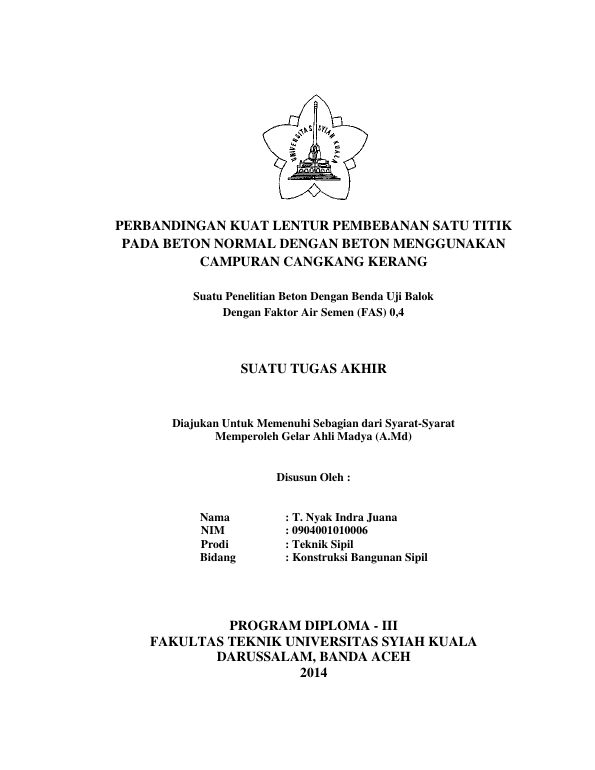 UNIVERSITAS SYIAH KUALA

PERBANDINGAN KUAT LENTUR PEMBEBANAN SATU TITIK PADA BETON NORMAL DENGAN BETON MENGGUNAKAN CAMPURAN CANGKANG KERANG

Suatu Penelitian Beton Dengan Benda Uji Balok
Dengan Faktor Air Semen (FAS) 0,4

SUATU TUGAS AKHIR

Diajukan Untuk Memenuhi Sebagian dari Syarat-Syarat
Memperoleh Gelar Ahli Madya (A.Md)

Disusun Oleh :

Nama : T. Nyak Indra Juana
NIM : 0904001010006
Prodi : Teknik Sipil
Bidang : Konstruksi Bangunan Sipil

PROGRAM DIPLOMA - III
FAKULTAS TEKNIK UNIVERSITAS SYIAH KUALA
DARUSSALAM, BANDA ACEH
2014